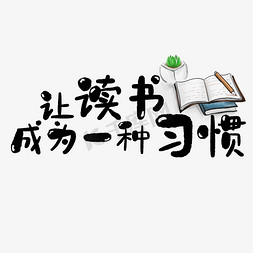 让读书
成为一种习惯